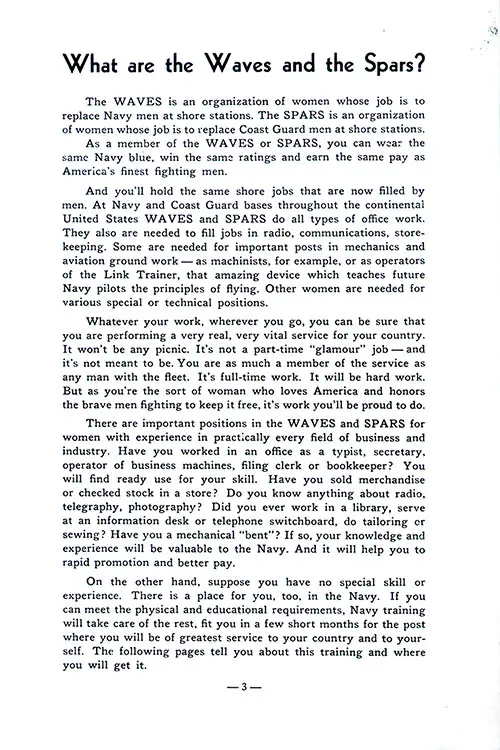 What are the Waves and the Spars?

The WAVES is an organization of women whose job is to replace Navy men at shore stations. The SPARS is an organization of women whose job is to replace Coast Guard men at shore stations.

As a member of the WAVES or SPARS, you can wear the same Navy blue, win the same ratings and earn the same pay as America's finest fighting men.

And you'll hold the same shore jobs that are now filled by men. At Navy and Coast Guard bases throughout the continental United States WAVES and SPARS do all types of office work. They also are needed to fill jobs in radio, communications, storekeeping. Some are needed for important posts in mechanics and aviation ground work — as machinists, for example, or as operators of the Link Trainer, that amazing device which teaches future Navy pilots the principles of flying. Other women are needed for various special or technical positions.

Whatever your work, wherever you go, you can be sure that you are performing a very real, very vital service for your country. It won't be any picnic. It's not a part-time "glamour" job — and it's not meant to be. You are as much a member of the service as any man with the fleet. It's full-time work. It will be hard work. But as you're the sort of woman who loves America and honors the brave men fighting to keep it free, it's work you'll be proud to do.

There are important positions in the WAVES and SPARS for women with experience in practically every field of business and industry. Have you worked in an office as a typist, secretary, operator of business machines, filing clerk or bookkeeper? You will find ready use for your skill. Have you sold merchandise or checked stock in a store? Do you know anything about radio, telegraphy, photography? Did you ever work in a library, serve at an information desk or telephone switchboard, do tailoring or sewing? Have you a mechanical "bent"? If so, your knowledge and experience will be valuable to the Navy. And it will help you to rapid promotion and better pay.

On the other hand, suppose you have no special skill or experience. There is a place for you, too, in the Navy. If you can meet the physical and educational requirements, Navy training will take care of the rest, fit you in a few short months for the post where you will be of greatest service to your country and to yourself. The following pages tell you about this training and where you will get it.

— 3 —